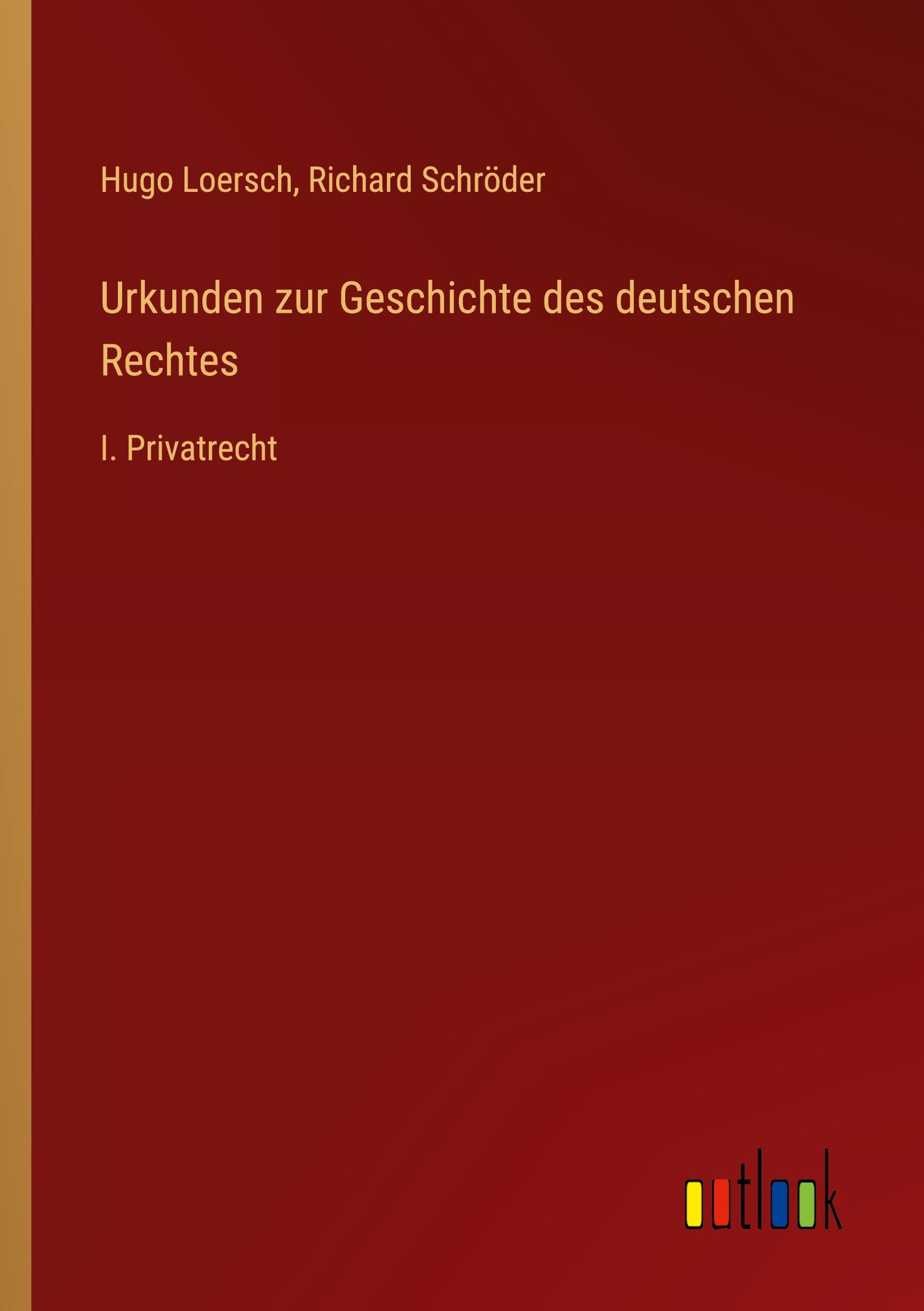 Hugo Loersch, Richard Schröder

Urkunden zur Geschichte des deutschen Rechtes

I. Privatrecht

outlook